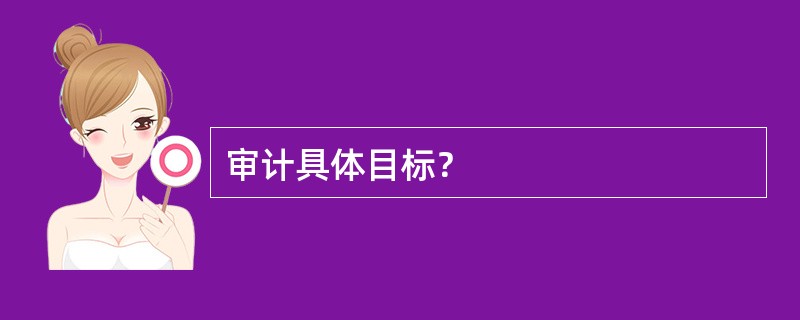 审计具体目标?